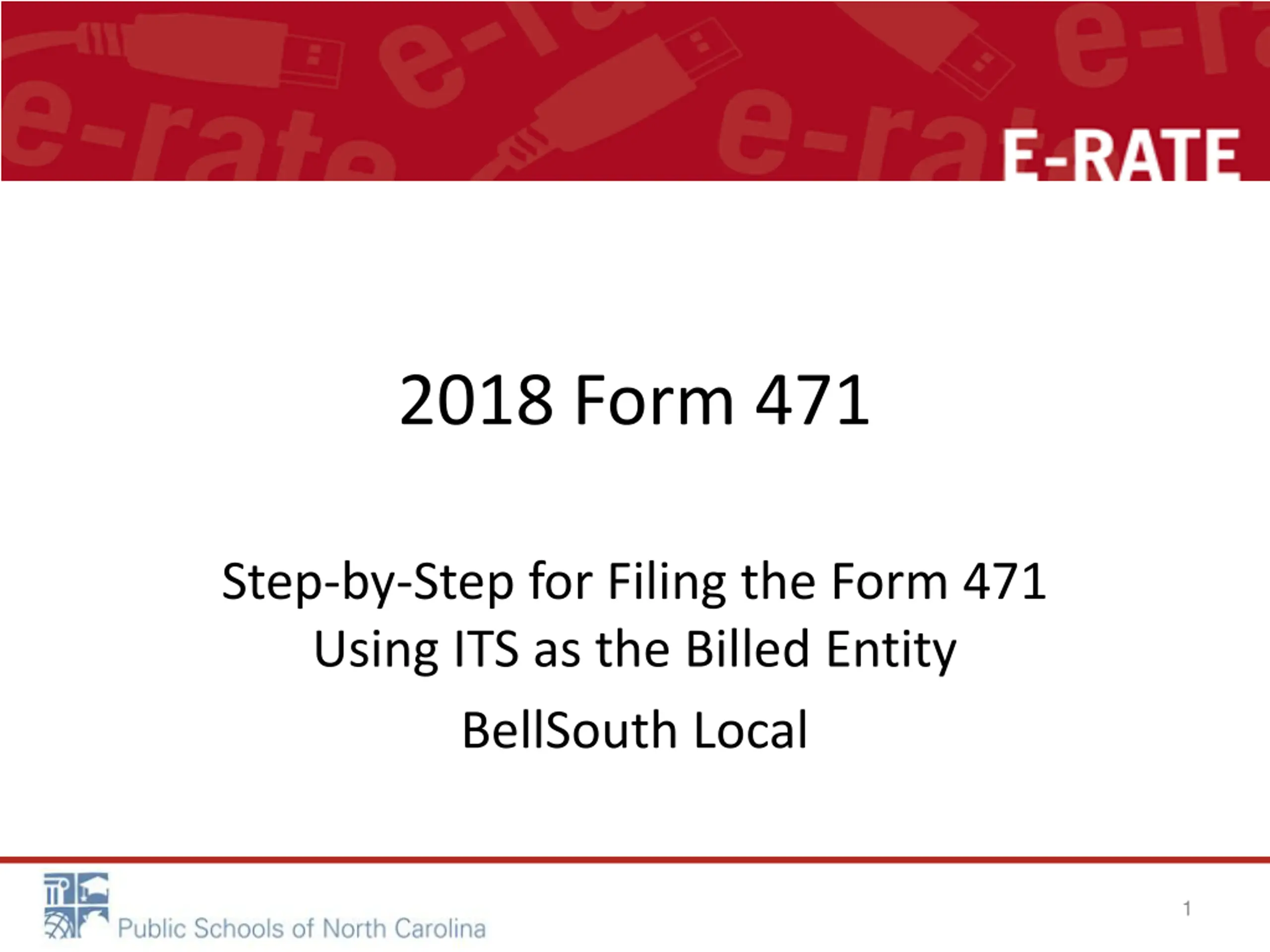 E-RATE

2018 Form 471

Step-by-Step for Filing the Form 471 Using ITS as the Billed Entity

BellSouth Local

Public Schools of North Carolina

1